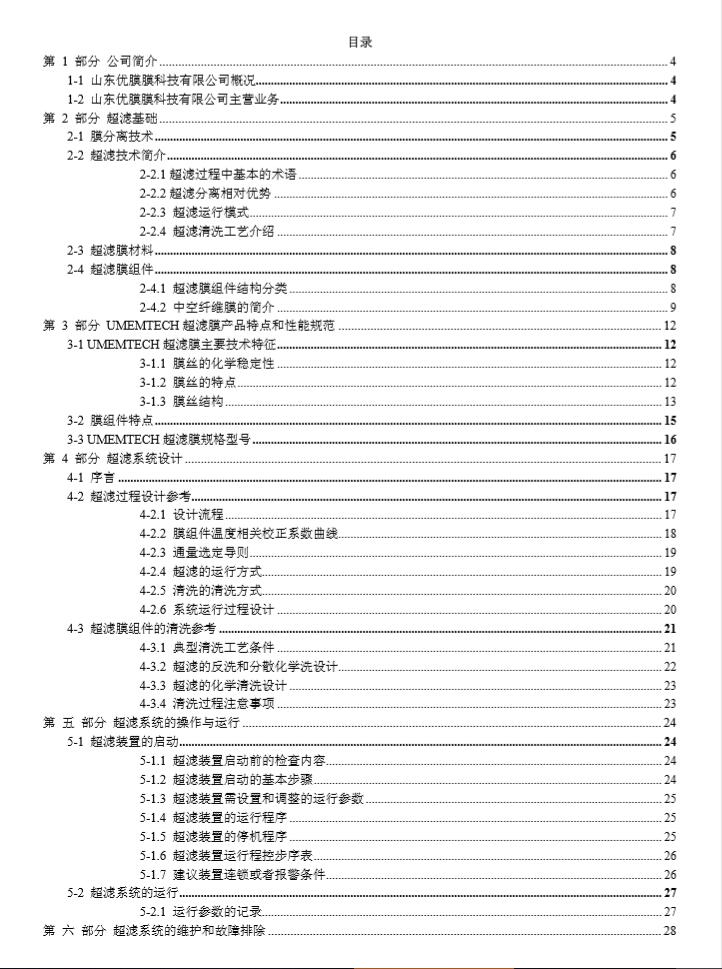 目录

第 1 部分 公司简介 ........ 4
1-1 山东优膜膜科技有限公司概况 ........ 4
1-2 山东优膜膜科技有限公司主营业务 ........ 4
第 2 部分 超滤基础 ........ 5
2-1 膜分离技术 ........ 5
2-2 超滤技术简介 ........ 6
2-2.1 超滤过程中基本的术语 ........ 6
2-2.2 超滤分离相对优势 ........ 6
2-2.3 超滤运行模式 ........ 7
2-2.4 超滤清洗工艺介绍 ........ 7
2-3 超滤膜材料 ........ 8
2-4 超滤膜组件 ........ 8
2-4.1 超滤膜组件结构分类 ........ 8
2-4.2 中空纤维膜的简介 ........ 9
第 3 部分 UMEMTECH 超滤膜产品特点和性能规范 ........ 12
3-1 UMEMTECH 超滤膜主要技术特征 ........ 12
3-1.1 膜丝的化学稳定性 ........ 12
3-1.2 膜丝的特点 ........ 12
3-1.3 膜丝结构 ........ 13
3-2 膜组件特点 ........ 15
3-3 UMEMTECH 超滤膜规格型号 ........ 16
第 4 部分 超滤系统设计 ........ 17
4-1 序言 ........ 17
4-2 超滤过程设计参考 ........ 17
4-2.1 设计流程 ........ 17
4-2.2 膜组件温度相关校正系数曲线 ........ 18
4-2.3 通量选定导则 ........ 19
4-2.4 超滤的运行方式 ........ 19
4-2.5 清洗的清洗方式 ........ 20
4-2.6 系统运行过程设计 ........ 20
4-3 超滤膜组件的清洗参考 ........ 21
4-3.1 典型清洗工艺条件 ........ 21
4-3.2 超滤的反洗和分散化学洗设计 ........ 22
4-3.3 超滤的化学清洗设计 ........ 23
4-3.4 清洗过程注意事项 ........ 23
第 五 部分 超滤系统的操作与运行 ........ 24
5-1 超滤装置的启动 ........ 24
5-1.1 超滤装置启动前的检查内容 ........ 24
5-1.2 超滤装置启动的基本步骤 ........ 24
5-1.3 超滤装置需设置和调整的运行参数 ........ 25
5-1.4 超滤装置的运行程序 ........ 25
5-1.5 超滤装置的停机程序 ........ 25
5-1.6 超滤装置运行程控步序表 ........ 26
5-1.7 建议装置连锁或者报警条件 ........ 26
5-2 超滤系统的运行 ........ 27
5-2.1 运行参数的记录 ........ 27
第 六 部分 超滤系统的维护和故障排除 ........ 28